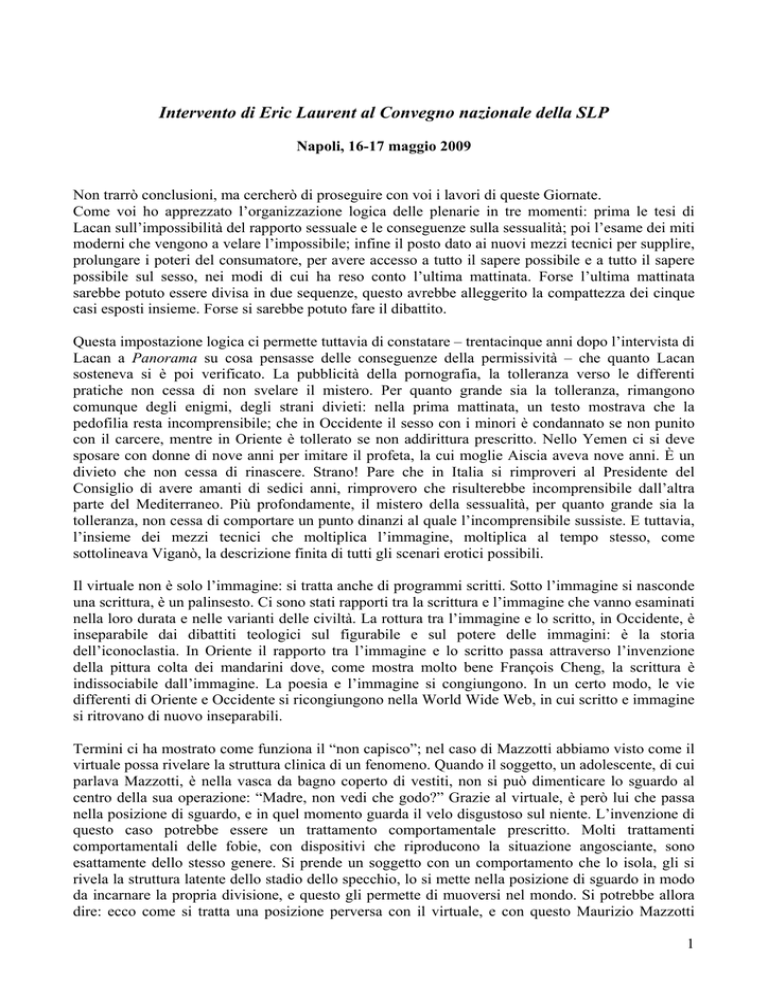 Intervento di Eric Laurent al Convegno nazionale della SLP

Napoli, 16-17 maggio 2009

Non trarrò conclusioni, ma cercherò di proseguire con voi i lavori di queste Giornate.
Come voi ho apprezzato l'organizzazione logica delle plenarie in tre momenti: prima le tesi di Lacan sull'impossibilità del rapporto sessuale e le conseguenze sulla sessualità; poi l'esame dei miti moderni che vengono a velare l'impossibile; infine il posto dato ai nuovi mezzi tecnici per supplire, prolungare i poteri del consumatore, per avere accesso a tutto il sapere possibile e a tutto il sapere possibile sul sesso, nei modi di cui ha reso conto l'ultima mattinata. Forse l'ultima mattinata sarebbe potuto essere divisa in due sequenze, questo avrebbe alleggerito la compattezza dei cinque casi esposti insieme. Forse si sarebbe potuto fare il dibattito.

Questa impostazione logica ci permette tuttavia di constatare – trentacinque anni dopo l'intervista di Lacan a Panorama su cosa pensasse delle conseguenze della permissività – che quanto Lacan sosteneva si è poi verificato. La pubblicità della pornografia, la tolleranza verso le differenti pratiche non cessa di non svelare il mistero. Per quanto grande sia la tolleranza, rimangono comunque degli enigmi, degli strani divieti: nella prima mattinata, un testo mostrava che la pedofilia resta incomprensibile; che in Occidente il sesso con i minori è condannato se non punito con il carcere, mentre in Oriente è tollerato se non addirittura prescritto. Nello Yemen ci si deve sposare con donne di nove anni per imitare il profeta, la cui moglie Aiscia aveva nove anni. È un divieto che non cessa di rinascere. Strano! Pare che in Italia si rimproveri al Presidente del Consiglio di avere amanti di sedici anni, rimprovero che risulterebbe incomprensibile dall'altra parte del Mediterraneo. Più profondamente, il mistero della sessualità, per quanto grande sia la tolleranza, non cessa di comportare un punto dinanzi al quale l'incomprensibile sussiste. E tuttavia, l'insieme dei mezzi tecnici che moltiplica l'immagine, moltiplica al tempo stesso, come sottolineava Viganò, la descrizione finita di tutti gli scenari erotici possibili.

Il virtuale non è solo l'immagine: si tratta anche di programmi scritti. Sotto l'immagine si nasconde una scrittura, è un palinsesto. Ci sono stati rapporti tra la scrittura e l'immagine che vanno esaminati nella loro durata e nelle varianti delle civiltà. La rottura tra l'immagine e lo scritto, in Occidente, è inseparabile dai dibattiti teologici sul figurabile e sul potere delle immagini: è la storia dell'iconoclastia. In Oriente il rapporto tra l'immagine e lo scritto passa attraverso l'invenzione della pittura colta dei mandarini dove, come mostra molto bene François Cheng, la scrittura è indissociabile dall'immagine. La poesia e l'immagine si congiungono. In un certo modo, le vie differenti di Oriente e Occidente si ricongiungono nella World Wide Web, in cui scritto e immagine si ritrovano di nuovo inseparabili.

Termini ci ha mostrato come funziona il "non capisco"; nel caso di Mazzotti abbiamo visto come il virtuale possa rivelare la struttura clinica di un fenomeno. Quando il soggetto, un adolescente, di cui parlava Mazzotti, è nella vasca da bagno coperto di vestiti, non si può dimenticare lo sguardo al centro della sua operazione: "Madre, non vedi che godo?" Grazie al virtuale, è però lui che passa nella posizione di sguardo, e in quel momento guarda il velo disgustoso sul niente. L'invenzione di questo caso potrebbe essere un trattamento comportamentale prescritto. Molti trattamenti comportamentali delle fobie, con dispositivi che riproducono la situazione angosciante, sono esattamente dello stesso genere. Si prende un soggetto con un comportamento che lo isola, gli si rivela la struttura latente dello stadio dello specchio, lo si mette nella posizione di sguardo in modo da incarnare la propria divisione, e questo gli permette di muoversi nel mondo. Si potrebbe allora dire: ecco come si tratta una posizione perversa con il virtuale, e con questo Maurizio Mazzotti

1